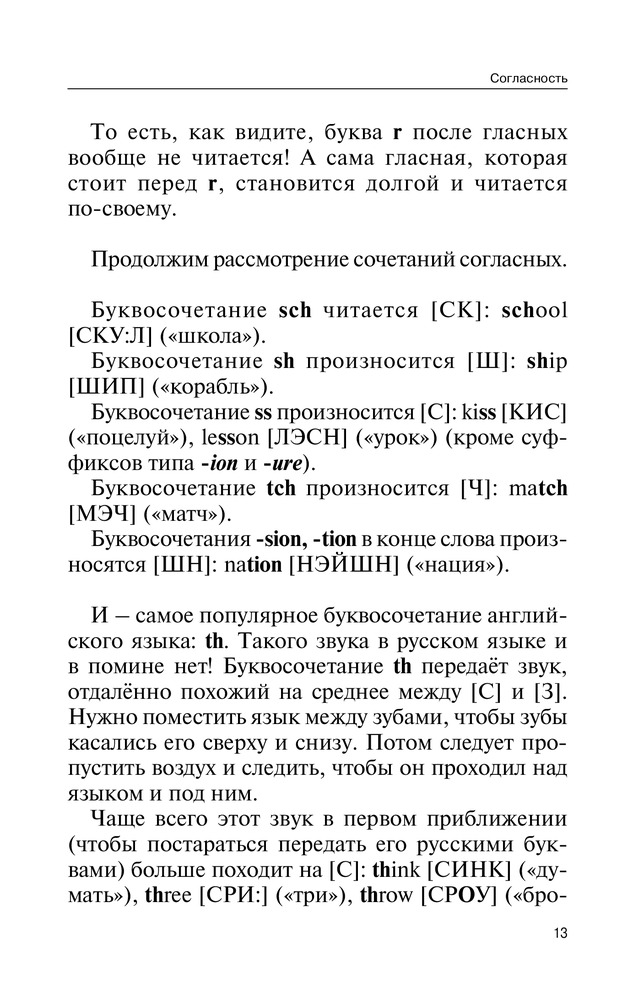 Согласность

То есть, как видите, буква r после гласных вообще не читается! А сама гласная, которая стоит перед r, становится долгой и читается по-своему.

Продолжим рассмотрение сочетаний согласных.

Буквосочетание sch читается [СК]: school [СКУ:Л] («школа»).

Буквосочетание sh произносится [Ш]: ship [ШИП] («корабль»).

Буквосочетание ss произносится [С]: kiss [КИС] («поцелуй»), lesson [ЛЭСН] («урок») (кроме суффиксов типа -ion и -ure).

Буквосочетание tch произносится [Ч]: match [МЭЧ] («матч»).

Буквосочетания -sion, -tion в конце слова произносятся [ШН]: nation [НЭЙШН] («нация»).

И – самое популярное буквосочетание английского языка: th. Такого звука в русском языке и в помине нет! Буквосочетание th передаёт звук, отдалённо похожий на среднее между [С] и [З]. Нужно поместить язык между зубами, чтобы зубы касались его сверху и снизу. Потом следует пропустить воздух и следить, чтобы он проходил над языком и под ним.

Чаще всего этот звук в первом приближении (чтобы постараться передать его русскими буквами) больше походит на [С]: think [СИНК] («думать»), three [СРИ:] («три»), throw [СРОУ] («бро-

13